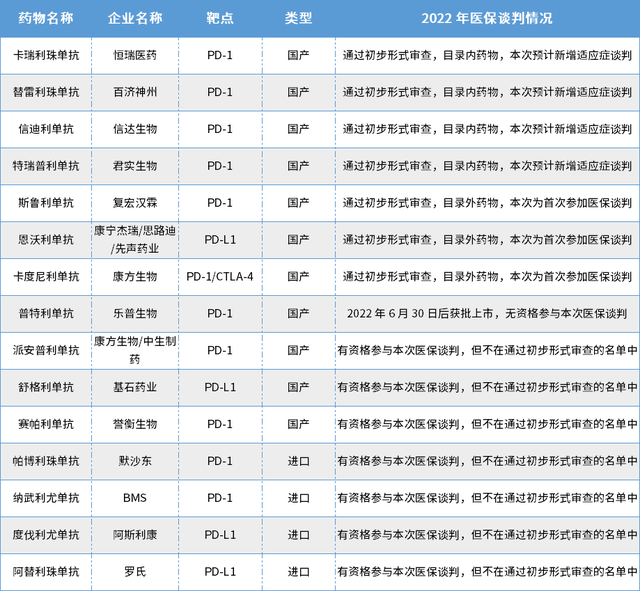 | 药物名称 | 企业名称 | 靶点 | 类型 | 2022 年医保谈判情况 |
|---|---|---|---|---|
| 卡瑞利珠单抗 | 恒瑞医药 | PD-1 | 国产 | 通过初步形式审查，目录内药物，本次预计新增适应症谈判 |
| 替雷利珠单抗 | 百济神州 | PD-1 | 国产 | 通过初步形式审查，目录内药物，本次预计新增适应症谈判 |
| 信迪利单抗 | 信达生物 | PD-1 | 国产 | 通过初步形式审查，目录内药物，本次预计新增适应症谈判 |
| 特瑞普利单抗 | 君实生物 | PD-1 | 国产 | 通过初步形式审查，目录内药物，本次预计新增适应症谈判 |
| 斯鲁利单抗 | 复宏汉霖 | PD-1 | 国产 | 通过初步形式审查，目录外药物，本次为首次参加医保谈判 |
| 恩沃利单抗 | 康宁杰瑞/思路迪/先声药业 | PD-L1 | 国产 | 通过初步形式审查，目录外药物，本次为首次参加医保谈判 |
| 卡度尼利单抗 | 康方生物 | PD-1/CTLA-4 | 国产 | 通过初步形式审查，目录外药物，本次为首次参加医保谈判 |
| 普特利单抗 | 乐普生物 | PD-1 | 国产 | 2022 年 6 月 30 日后获批上市，无资格参与本次医保谈判 |
| 派安普利单抗 | 康方生物/中生制药 | PD-1 | 国产 | 有资格参与本次医保谈判，但不在通过初步形式审查的名单中 |
| 舒格利单抗 | 基石药业 | PD-L1 | 国产 | 有资格参与本次医保谈判，但不在通过初步形式审查的名单中 |
| 赛帕利单抗 | 誉衡生物 | PD-1 | 国产 | 有资格参与本次医保谈判，但不在通过初步形式审查的名单中 |
| 帕博利珠单抗 | 默沙东 | PD-1 | 进口 | 有资格参与本次医保谈判，但不在通过初步形式审查的名单中 |
| 纳武利尤单抗 | BMS | PD-1 | 进口 | 有资格参与本次医保谈判，但不在通过初步形式审查的名单中 |
| 度伐利尤单抗 | 阿斯利康 | PD-L1 | 进口 | 有资格参与本次医保谈判，但不在通过初步形式审查的名单中 |
| 阿替利珠单抗 | 罗氏 | PD-L1 | 进口 | 有资格参与本次医保谈判，但不在通过初步形式审查的名单中 |